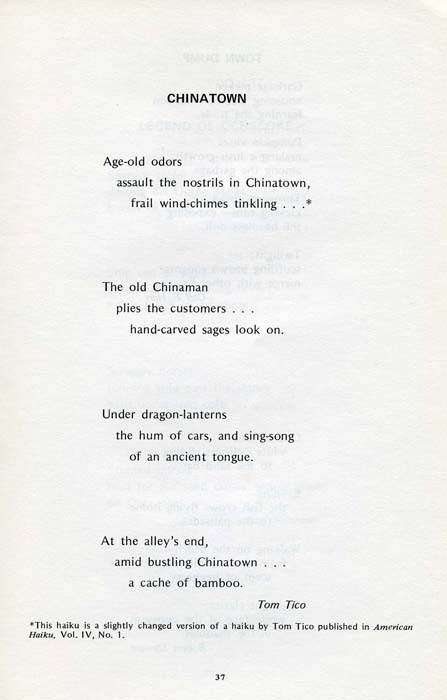 CHINATOWN

Age-old odors
assault the nostrils in Chinatown,
frail wind-chimes tinkling . . .*

The old Chinaman
plies the customers . . .
hand-carved sages look on.

Under dragon-lanterns
the hum of cars, and sing-song
of an ancient tongue.

At the alley's end,
amid bustling Chinatown . . .
a cache of bamboo.

Tom Tico

*This haiku is a slightly changed version of a haiku by Tom Tico published in American Haiku, Vol. IV, No. 1.

37